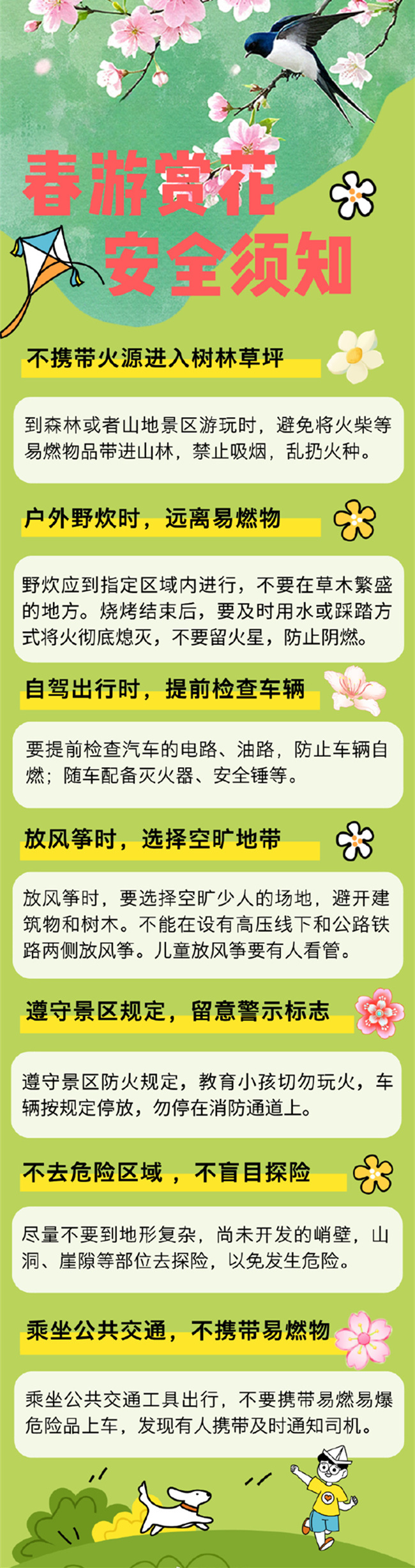 春游赏花
安全须知

不携带火源进入树林草坪

到森林或者山地景区游玩时，避免将火柴等易燃物品带进山林，禁止吸烟，乱扔火种。

户外野炊时，远离易燃物

野炊应到指定区域内进行，不要在草木繁盛的地方。烧烤结束后，要及时用水或踩踏方式将火彻底熄灭，不要留火星，防止阴燃。

自驾出行时，提前检查车辆

要提前检查汽车的电路、油路，防止车辆自燃；随车配备灭火器、安全锤等。

放风筝时，选择空旷地带

放风筝时，要选择空旷少人的场地，避开建筑物和树木。不能在设有高压线下和公路铁路两侧放风筝。儿童放风筝要有人看管。

遵守景区规定，留意警示标志

遵守景区防火规定，教育小孩切勿玩火，车辆按规定停放，勿停在消防通道上。

不去危险区域，不盲目探险

尽量不要到地形复杂，尚未开发的峭壁，山洞、崖隙等部位去探险，以免发生危险。

乘坐公共交通，不携带易燃物

乘坐公共交通工具出行，不要携带易燃易爆危险品上车，发现有人携带及时通知司机。